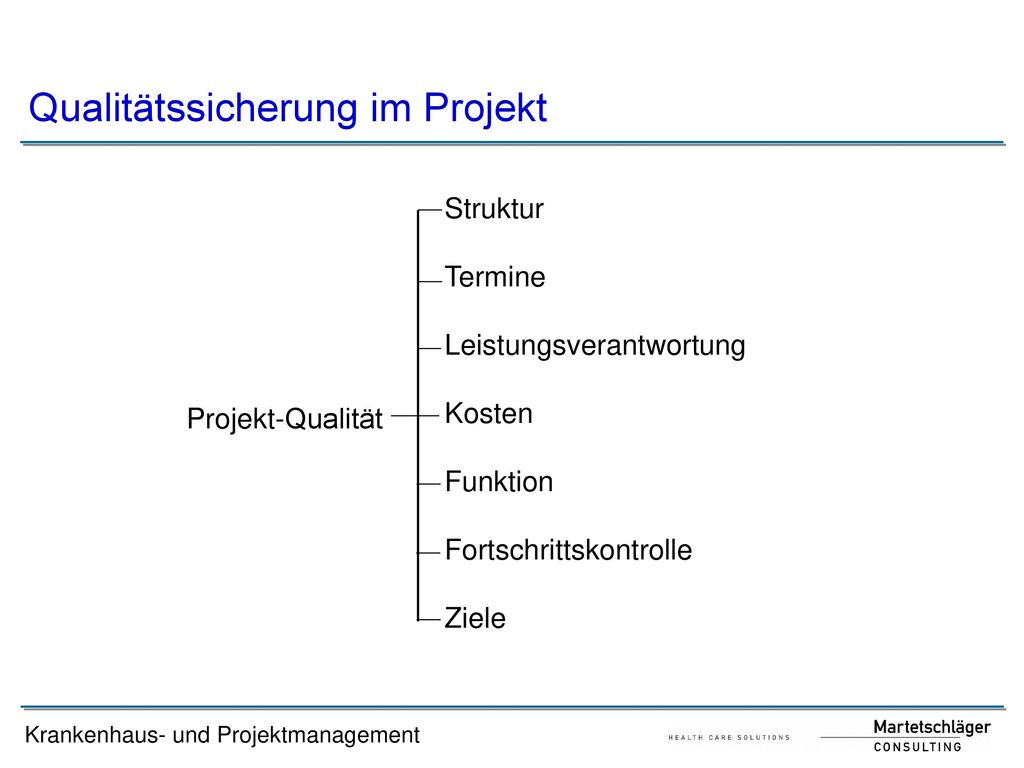 Qualitätssicherung im Projekt

Projekt-Qualität

Struktur

Termine

Leistungsverantwortung

Kosten

Funktion

Fortschrittskontrolle

Ziele

Krankenhaus- und Projektmanagement

HEALTH CARE SOLUTIONS

Martetschläger
CONSULTING